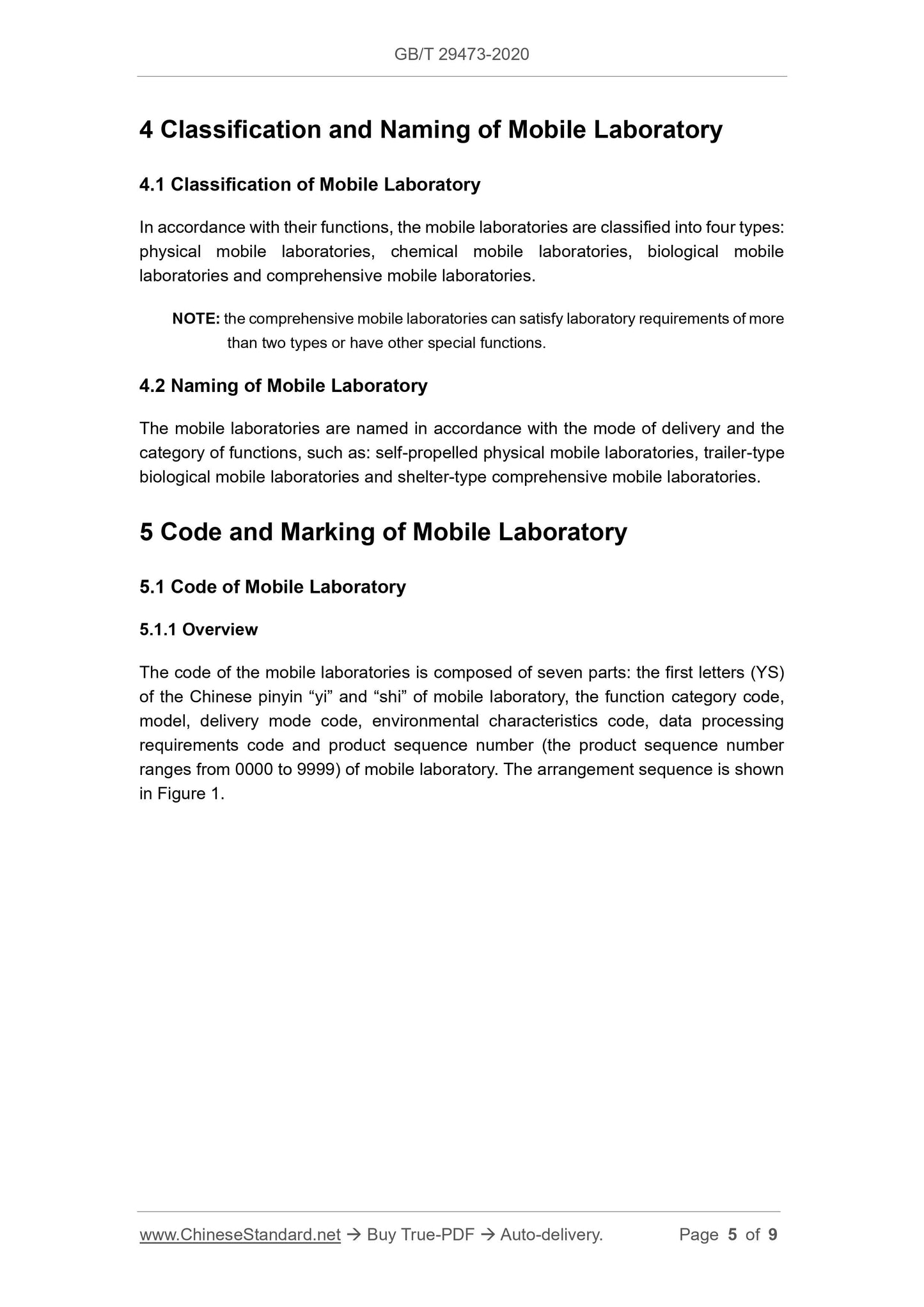 GB/T 29473-2020

4 Classification and Naming of Mobile Laboratory

4.1 Classification of Mobile Laboratory

In accordance with their functions, the mobile laboratories are classified into four types: physical mobile laboratories, chemical mobile laboratories, biological mobile laboratories and comprehensive mobile laboratories.

NOTE: the comprehensive mobile laboratories can satisfy laboratory requirements of more than two types or have other special functions.

4.2 Naming of Mobile Laboratory

The mobile laboratories are named in accordance with the mode of delivery and the category of functions, such as: self-propelled physical mobile laboratories, trailer-type biological mobile laboratories and shelter-type comprehensive mobile laboratories.

5 Code and Marking of Mobile Laboratory

5.1 Code of Mobile Laboratory

5.1.1 Overview

The code of the mobile laboratories is composed of seven parts: the first letters (YS) of the Chinese pinyin “yi” and “shi” of mobile laboratory, the function category code, model, delivery mode code, environmental characteristics code, data processing requirements code and product sequence number (the product sequence number ranges from 0000 to 9999) of mobile laboratory. The arrangement sequence is shown in Figure 1.

www.ChineseStandard.net → Buy True-PDF → Auto-delivery. Page 5 of 9